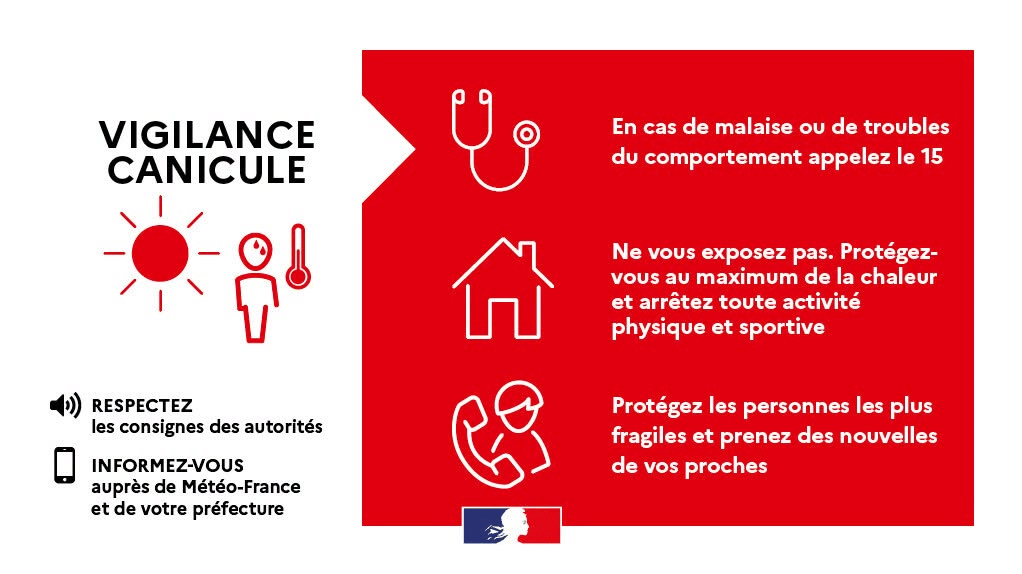 VIGILANCE CANICULE

RESPECTEZ
les consignes des autorités

INFORMEZ-VOUS
auprès de Météo-France et de votre préfecture

En cas de malaise ou de troubles du comportement appelez le 15

Ne vous exposez pas. Protégez-vous au maximum de la chaleur et arrêtez toute activité physique et sportive

Protégez les personnes les plus fragiles et prenez des nouvelles de vos proches